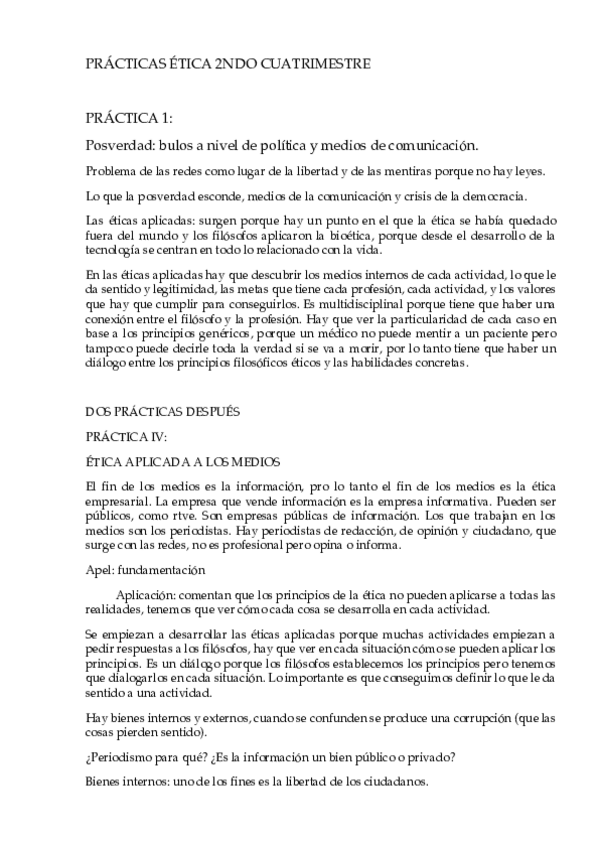 PRÁCTICAS ÉTICA 2NDO CUATRIMESTRE

PRÁCTICA 1:

Posverdad: bulos a nivel de política y medios de comunicación.

Problema de las redes como lugar de la libertad y de las mentiras porque no hay leyes.

Lo que la posverdad esconde, medios de la comunicación y crisis de la democracia.

Las éticas aplicadas: surgen porque hay un punto en el que la ética se había quedado fuera del mundo y los filósofos aplicaron la bioética, porque desde el desarrollo de la tecnología se centran en todo lo relacionado con la vida.

En las éticas aplicadas hay que descubrir los medios internos de cada actividad, lo que le da sentido y legitimidad, las metas que tiene cada profesión, cada actividad, y los valores que hay que cumplir para conseguirlos. Es multidisciplinal porque tiene que haber una conexión entre el filósofo y la profesión. Hay que ver la particularidad de cada caso en base a los principios genéricos, porque un médico no puede mentir a un paciente pero tampoco puede decirle toda la verdad si se va a morir, por lo tanto tiene que haber un diálogo entre los principios filosóficos éticos y las habilidades concretas.

DOS PRÁCTICAS DESPUÉS

PRÁCTICA IV:

ÉTICA APLICADA A LOS MEDIOS

El fin de los medios es la información, pro lo tanto el fin de los medios es la ética empresarial. La empresa que vende información es la empresa informativa. Pueden ser públicos, como rtve. Son empresas públicas de información. Los que trabajan en los medios son los periodistas. Hay periodistas de redacción, de opinión y ciudadano, que surge con las redes, no es profesional pero opina o informa.

Apel: fundamentación

Aplicación: comentan que los principios de la ética no pueden aplicarse a todas las realidades, tenemos que ver cómo cada cosa se desarrolla en cada actividad.

Se empiezan a desarrollar las éticas aplicadas porque muchas actividades empiezan a pedir respuestas a los filósofos, hay que ver en cada situación cómo se pueden aplicar los principios. Es un diálogo porque los filósofos establecemos los principios pero tenemos que dialogarlos en cada situación. Lo importante es que conseguimos definir lo que le da sentido a una actividad.

Hay bienes internos y externos, cuando se confunden se produce una corrupción (que las cosas pierden sentido).

¿Periodismo para qué? ¿Es la información un bien público o privado?

Bienes internos: uno de los fines es la libertad de los ciudadanos.